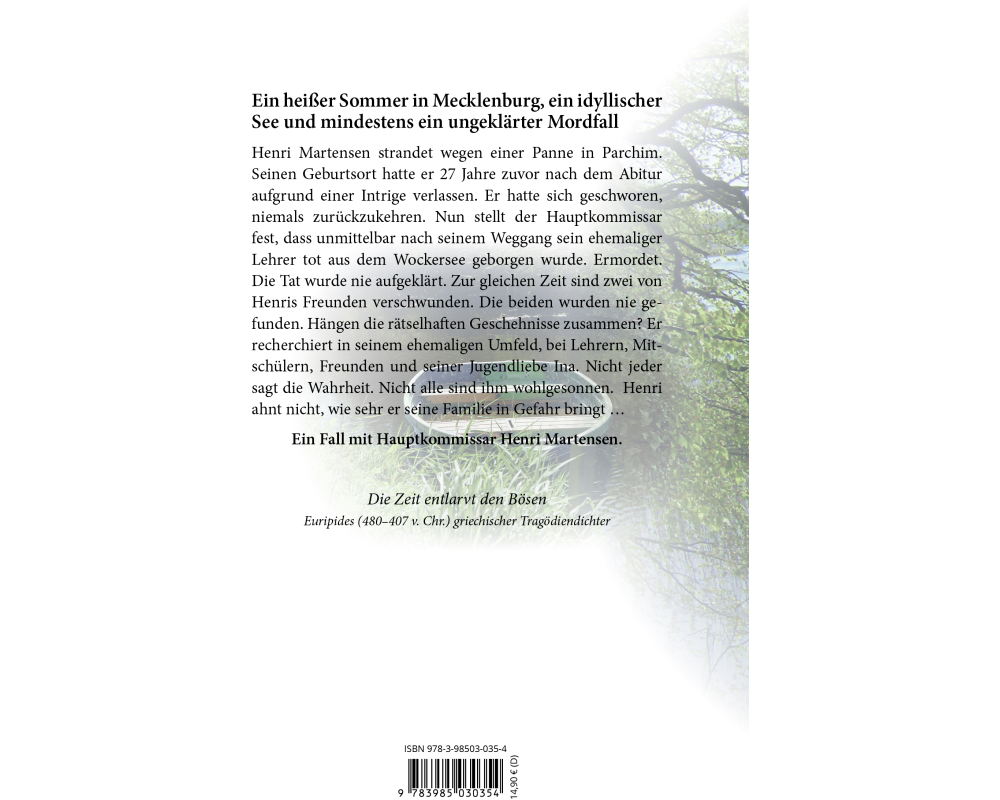 Ein heißer Sommer in Mecklenburg, ein idyllischer See und mindestens ein ungeklärter Mordfall

Henri Martensen strandet wegen einer Panne in Parchim. Seinen Geburtsort hatte er 27 Jahre zuvor nach dem Abitur aufgrund einer Intrige verlassen. Er hatte sich geschworen, niemals zurückzukehren. Nun stellt der Hauptkommissar fest, dass unmittelbar nach seinem Weggang sein ehemaliger Lehrer tot aus dem Wockersee geborgen wurde. Ermordet. Die Tat wurde nie aufgeklärt. Zur gleichen Zeit sind zwei von Henris Freunden verschwunden. Die beiden wurden nie gefunden. Hängen die rätselhaften Geschehnisse zusammen? Er recherchiert in seinem ehemaligen Umfeld, bei Lehrern, Mitschülern, Freunden und seiner Jugendliebe Ina. Nicht jeder sagt die Wahrheit. Nicht alle sind ihm wohlgesonnen. Henri ahnt nicht, wie sehr er seine Familie in Gefahr bringt …

Ein Fall mit Hauptkommissar Henri Martensen.

Die Zeit entlarvt den Bösen
Euripides (480–407 v. Chr.) griechischer Tragödiendichter

ISBN 978-3-98503-035-4
9 783985 030354
14,90 € (D)